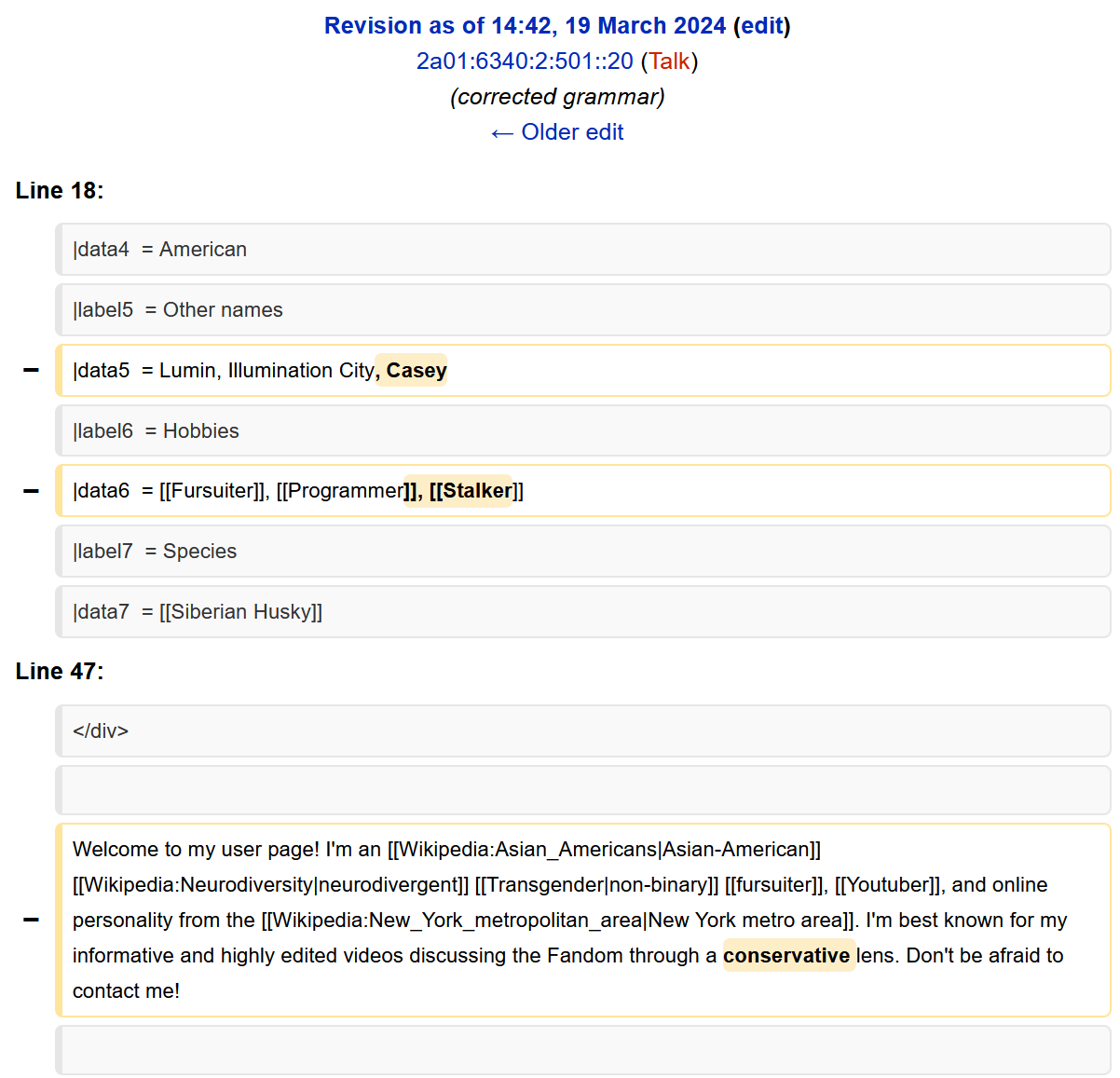 Revision as of 14:42, 19 March 2024 (edit)
2a01:6340:2:501::20 (Talk)
(corrected grammar)
← Older edit

Line 18:

|data4 = American

|label5 = Other names

− |data5 = Lumin, Illumination City, Casey

|label6 = Hobbies

− |data6 = [[Fursuiter]], [[Programmer]], [[Stalker]]

|label7 = Species

|data7 = [[Siberian Husky]]

Line 47:

</div>

− Welcome to my user page! I'm an [[Wikipedia:Asian_Americans|Asian-American]] [[Wikipedia:Neurodiversity|neurodivergent]] [[Transgender|non-binary]] [[fursuiter]], [[Youtuber]], and online personality from the [[Wikipedia:New_York_metropolitan_area|New York metro area]]. I'm best known for my informative and highly edited videos discussing the Fandom through a conservative lens. Don't be afraid to contact me!